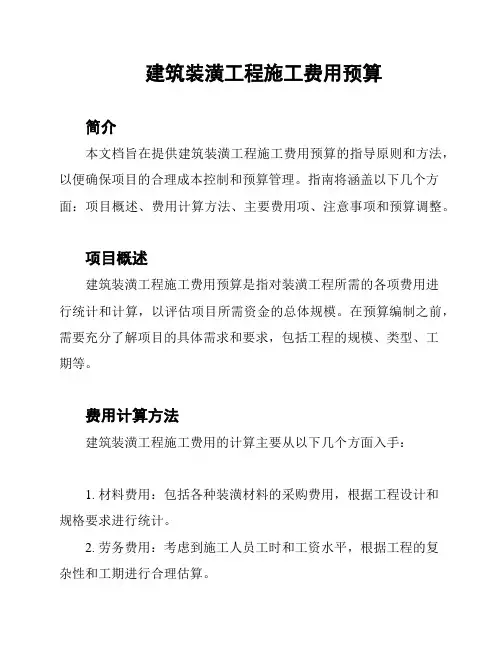 建筑装潢工程施工费用预算

简介

本文档旨在提供建筑装潢工程施工费用预算的指导原则和方法，以便确保项目的合理成本控制和预算管理。指南将涵盖以下几个方面：项目概述、费用计算方法、主要费用项、注意事项和预算调整。

项目概述

建筑装潢工程施工费用预算是指对装潢工程所需的各项费用进行统计和计算，以评估项目所需资金的总体规模。在预算编制之前，需要充分了解项目的具体需求和要求，包括工程的规模、类型、工期等。

费用计算方法

建筑装潢工程施工费用的计算主要从以下几个方面入手：

1. 材料费用：包括各种装潢材料的采购费用，根据工程设计和规格要求进行统计。

2. 劳务费用：考虑到施工人员工时和工资水平，根据工程的复杂性和工期进行合理估算。